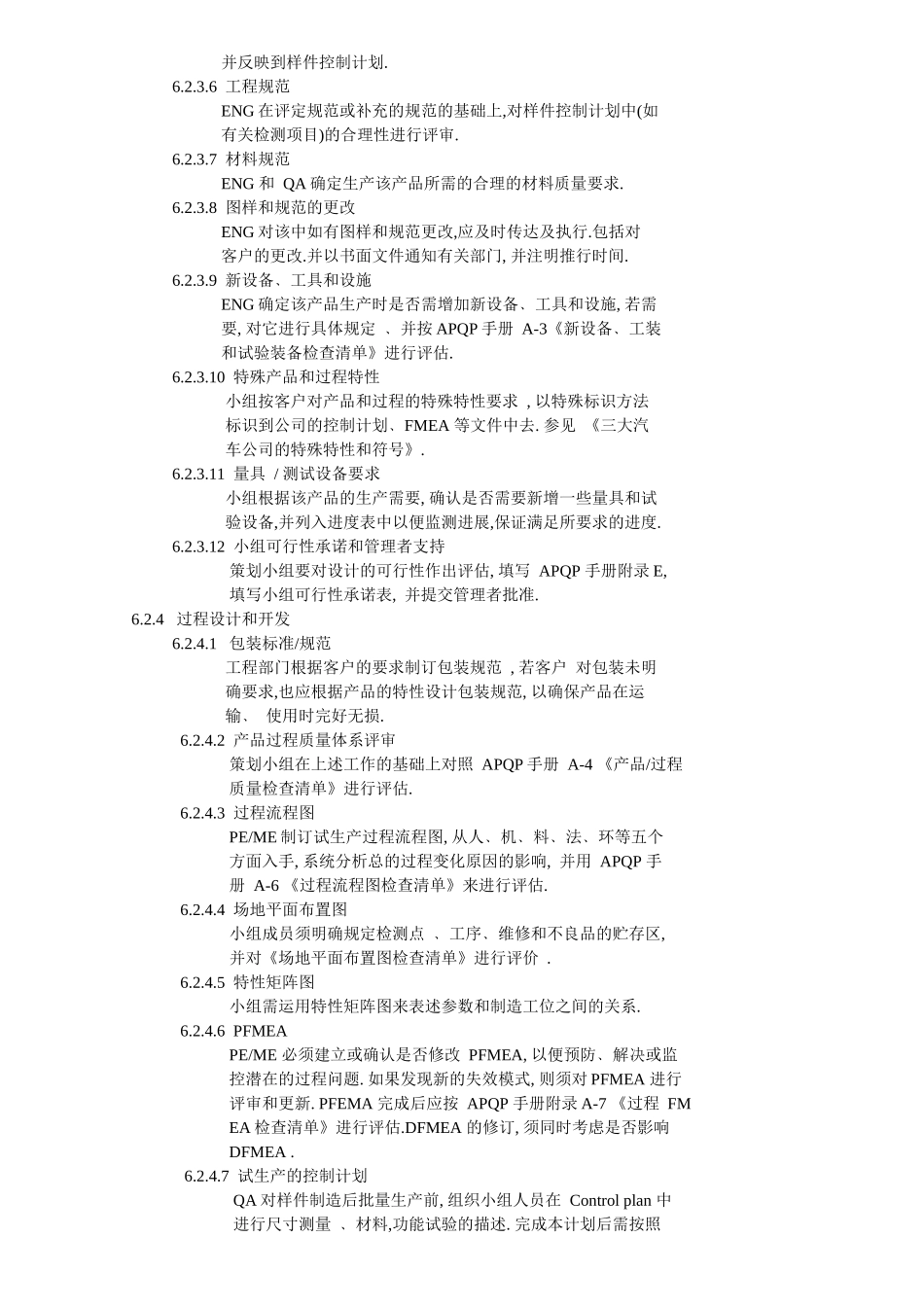 并反映到样件控制计划.

6.2.3.6 工程规范

ENG 在评定规范或补充的规范的基础上,对样件控制计划中(如有关检测项目)的合理性进行评审.

6.2.3.7 材料规范

ENG 和 QA 确定生产该产品所需的合理的材料质量要求.

6.2.3.8 图样和规范的更改

ENG 对该中如有图样和规范更改,应及时传达及执行.包括对客户的更改.并以书面文件通知有关部门, 并注明推行时间.

6.2.3.9 新设备、工具和设施

ENG 确定该产品生产时是否需增加新设备、工具和设施, 若需要, 对它进行具体规定 、并按 APQP 手册 A-3《新设备、工装和试验装备检查清单》进行评估.

6.2.3.10 特殊产品和过程特性

小组按客户对产品和过程的特殊特性要求 , 以特殊标识方法标识到公司的控制计划、FMEA 等文件中去. 参见 《三大汽车公司的特殊特性和符号》.

6.2.3.11 量具 / 测试设备要求

小组根据该产品的生产需要, 确认是否需要新增一些量具和试验设备,并列入进度表中以便监测进展,保证满足所要求的进度.

6.2.3.12 小组可行性承诺和管理者支持

策划小组要对设计的可行性作出评估, 填写 APQP 手册附录 E, 填写小组可行性承诺表, 并提交管理者批准.

6.2.4 过程设计和开发

6.2.4.1 包装标准/规范

工程部门根据客户的要求制订包装规范 , 若客户 对包装未明确要求,也应根据产品的特性设计包装规范, 以确保产品在运输、 使用时完好无损.

6.2.4.2 产品过程质量体系评审

策划小组在上述工作的基础上对照 APQP 手册 A-4 《产品/过程质量检查清单》进行评估.

6.2.4.3 过程流程图

PE/ME 制订试生产过程流程图, 从人、机、料、法、环等五个方面入手, 系统分析总的过程变化原因的影响, 并用 APQP 手册 A-6 《过程流程图检查清单》来进行评估.

6.2.4.4 场地平面布置图

小组成员须明确规定检测点 、工序、维修和不良品的贮存区, 并对《场地平面布置图检查清单》进行评价 .

6.2.4.5 特性矩阵图

小组需运用特性矩阵图来表述参数和制造工位之间的关系.

6.2.4.6 PFMEA

PE/ME 必须建立或确认是否修改 PFMEA, 以便预防、解决或监控潜在的过程问题. 如果发现新的失效模式, 则须对 PFMEA 进行评审和更新. PFEMA 完成后应按 APQP 手册附录 A-7 《过程 FMEA 检查清单》进行评估.DFMEA 的修订, 须同时考虑是否影响 DFMEA .

6.2.4.7 试生产的控制计划

QA 对样件制造后批量生产前, 组织小组人员在 Control plan 中进行尺寸测量 、材料,功能试验的描述. 完成本计划后需按照